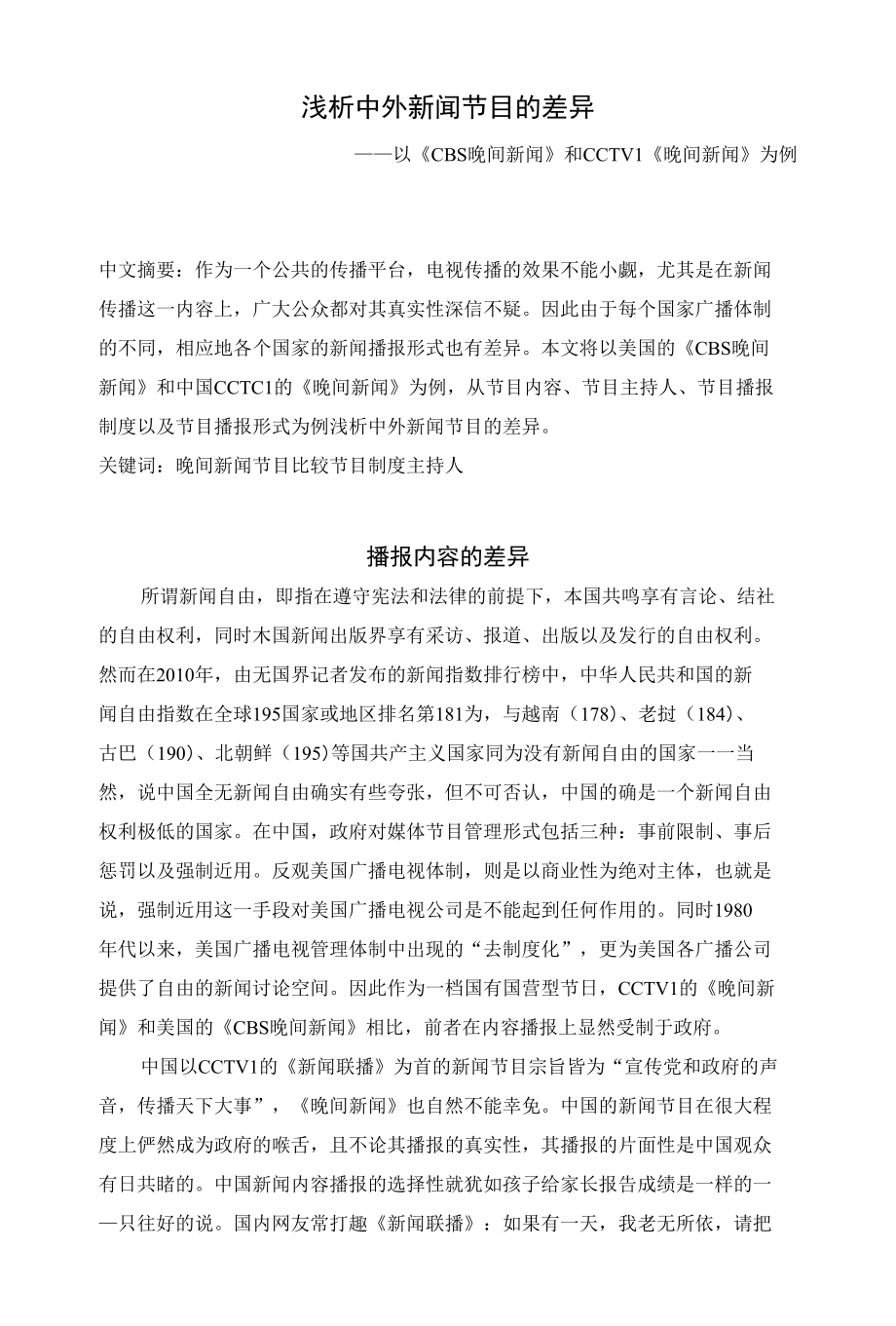 浅析中外新闻节目的差异

——以《CBS晚间新闻》和CCTV1《晚间新闻》为例

中文摘要：作为一个公共的传播平台，电视传播的效果不能小觑，尤其是在新闻传播这一内容上，广大公众都对其真实性深信不疑。因此由于每个国家广播体制的不同，相应地各个国家的新闻播报形式也有差异。本文将以美国的《CBS晚间新闻》和中国CCTC1的《晚间新闻》为例，从节目内容、节目主持人、节目播报制度以及节目播报形式为例浅析中外新闻节目的差异。
关键词：晚间新闻节目比较节目制度主持人

播报内容的差异

所谓新闻自由，即指在遵守宪法和法律的前提下，本国共鸣享有言论、结社的自由权利，同时木国新闻出版界享有采访、报道、出版以及发行的自由权利。然而在2010年，由无国界记者发布的新闻指数排行榜中，中华人民共和国的新闻自由指数在全球195国家或地区排名第181为，与越南（178）、老挝（184）、古巴（190）、北朝鲜（195)等国共产主义国家同为没有新闻自由的国家一一当然，说中国全无新闻自由确实有些夸张，但不可否认，中国的确是一个新闻自由权利极低的国家。在中国，政府对媒体节目管理形式包括三种：事前限制、事后惩罚以及强制近用。反观美国广播电视体制，则是以商业性为绝对主体，也就是说，强制近用这一手段对美国广播电视公司是不能起到任何作用的。同时1980年代以来，美国广播电视管理体制中出现的“去制度化”，更为美国各广播公司提供了自由的新闻讨论空间。因此作为一档国有国营型节日，CCTV1的《晚间新闻》和美国的《CBS晚间新闻》相比，前者在内容播报上显然受制于政府。

中国以CCTV1的《新闻联播》为首的新闻节目宗旨皆为“宣传党和政府的声音，传播天下大事”，《晚间新闻》也自然不能幸免。中国的新闻节目在很大程度上俨然成为政府的喉舌，且不论其播报的真实性，其播报的片面性是中国观众有日共睹的。中国新闻内容播报的选择性就犹如孩子给家长报告成绩是一样的一—只往好的说。国内网友常打趣《新闻联播》：如果有一天，我老无所依，请把